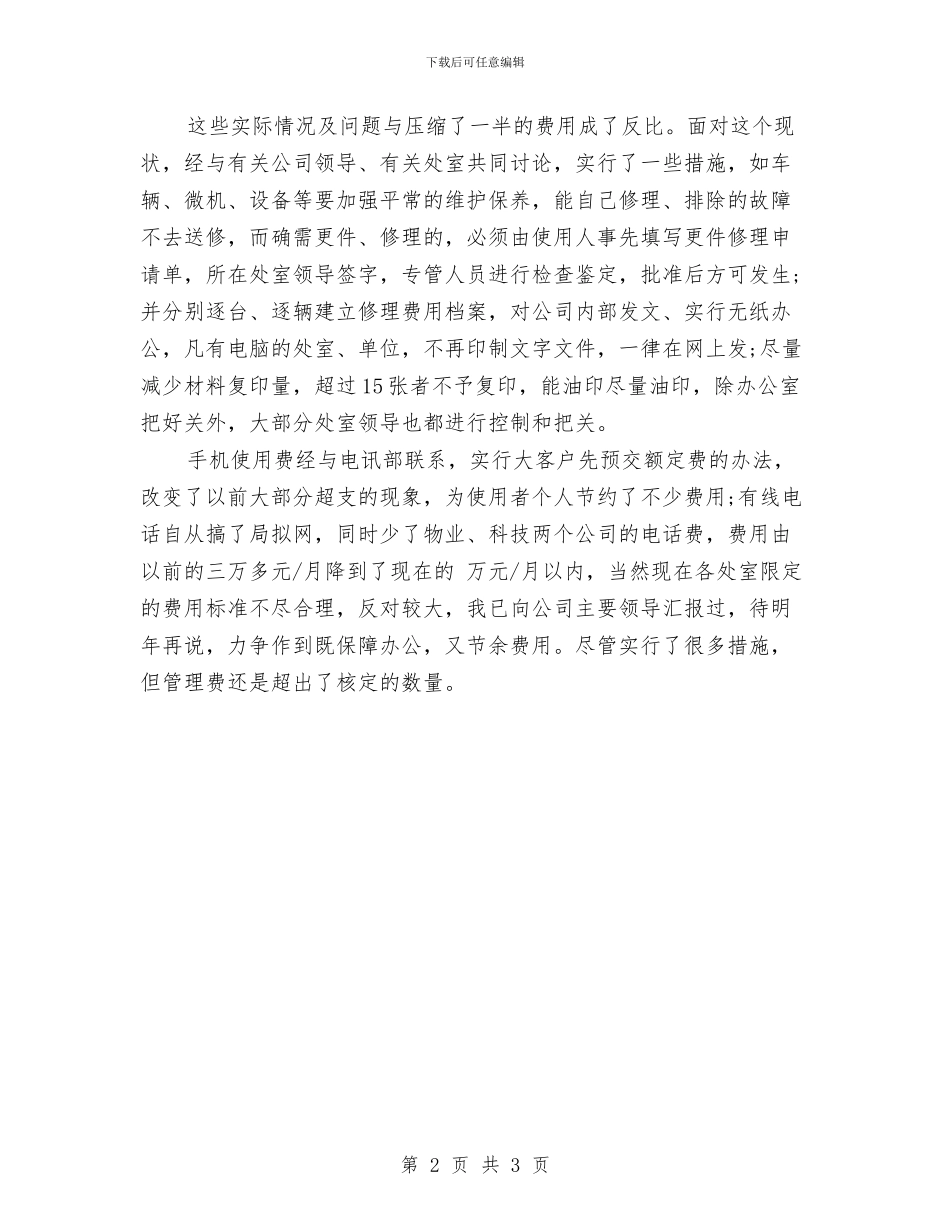 下载后可任意编辑

这些实际情况及问题与压缩了一半的费用成了反比。面对这个现状，经与有关公司领导、有关处室共同讨论，实行了一些措施，如车辆、微机、设备等要加强平常的维护保养，能自己修理、排除的故障不去送修，而确需更件、修理的，必须由使用人事先填写更件修理申请单，所在处室领导签字，专管人员进行检查鉴定，批准后方可发生;并分别逐台、逐辆建立修理费用档案，对公司内部发文、实行无纸办公，凡有电脑的处室、单位，不再印制文字文件，一律在网上发;尽量减少材料复印量，超过15张者不予复印，能油印尽量油印，除办公室把好关外，大部分处室领导也都进行控制和把关。

手机使用费经与电讯部联系，实行大客户先预交额定费的办法，改变了以前大部分超支的现象，为使用者个人节约了不少费用;有线电话自从搞了局拟网，同时少了物业、科技两个公司的电话费，费用由以前的三万多元/月降到了现在的 万元/月以内，当然现在各处室限定的费用标准不尽合理，反对较大，我已向公司主要领导汇报过，待明年再说，力争作到既保障办公，又节余费用。尽管实行了很多措施，但管理费还是超出了核定的数量。

第 2 页 共 3 页